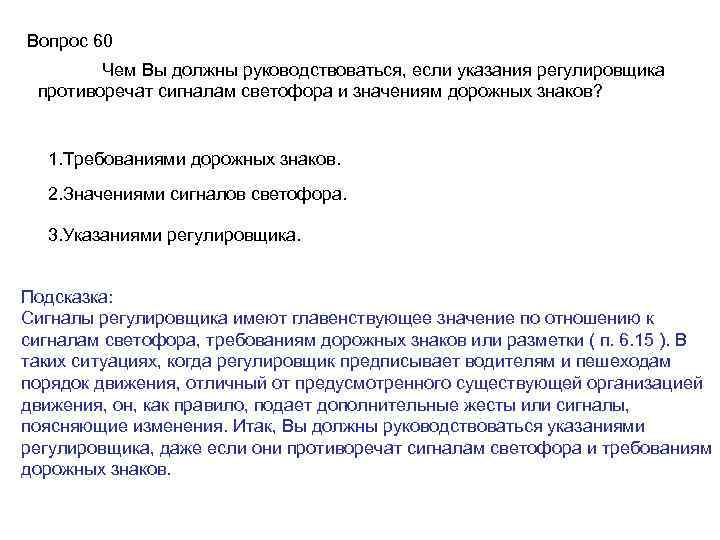 Вопрос 60

Чем Вы должны руководствоваться, если указания регулировщика противоречат сигналам светофора и значениям дорожных знаков?

1.Требованиями дорожных знаков.

2.Значениями сигналов светофора.

3.Указаниями регулировщика.

Подсказка:
Сигналы регулировщика имеют главенствующее значение по отношению к сигналам светофора, требованиям дорожных знаков или разметки ( п. 6.15 ). В таких ситуациях, когда регулировщик предписывает водителям и пешеходам порядок движения, отличный от предусмотренного существующей организацией движения, он, как правило, подает дополнительные жесты или сигналы, поясняющие изменения. Итак, Вы должны руководствоваться указаниями регулировщика, даже если они противоречат сигналам светофора и требованиям дорожных знаков.